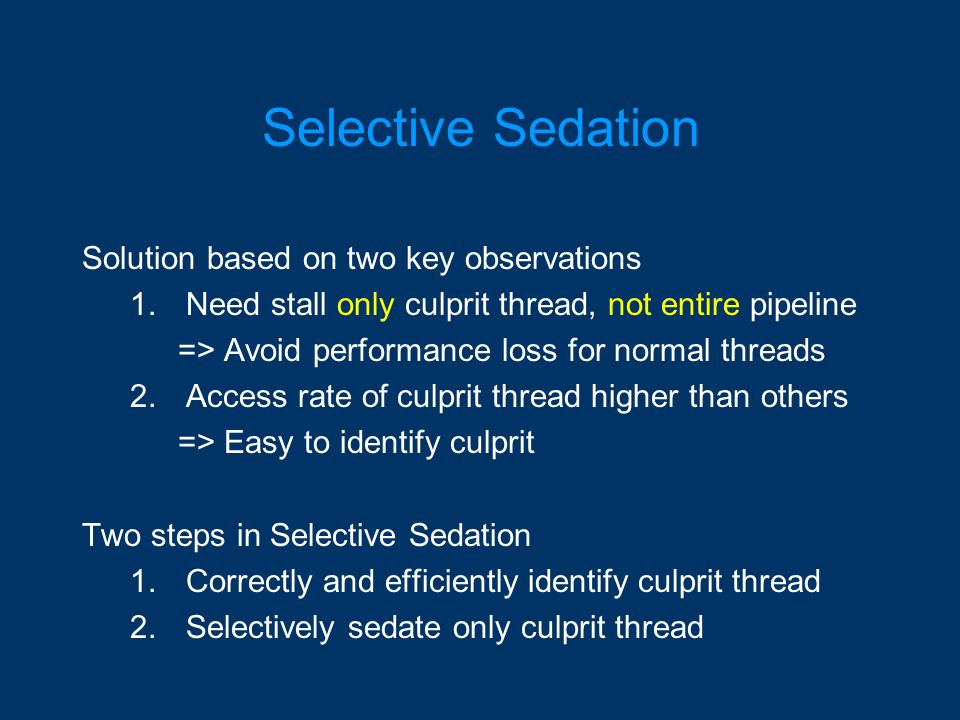 Selective Sedation

Solution based on two key observations
1. Need stall only culprit thread, not entire pipeline
=> Avoid performance loss for normal threads
2. Access rate of culprit thread higher than others
=> Easy to identify culprit

Two steps in Selective Sedation
1. Correctly and efficiently identify culprit thread
2. Selectively sedate only culprit thread